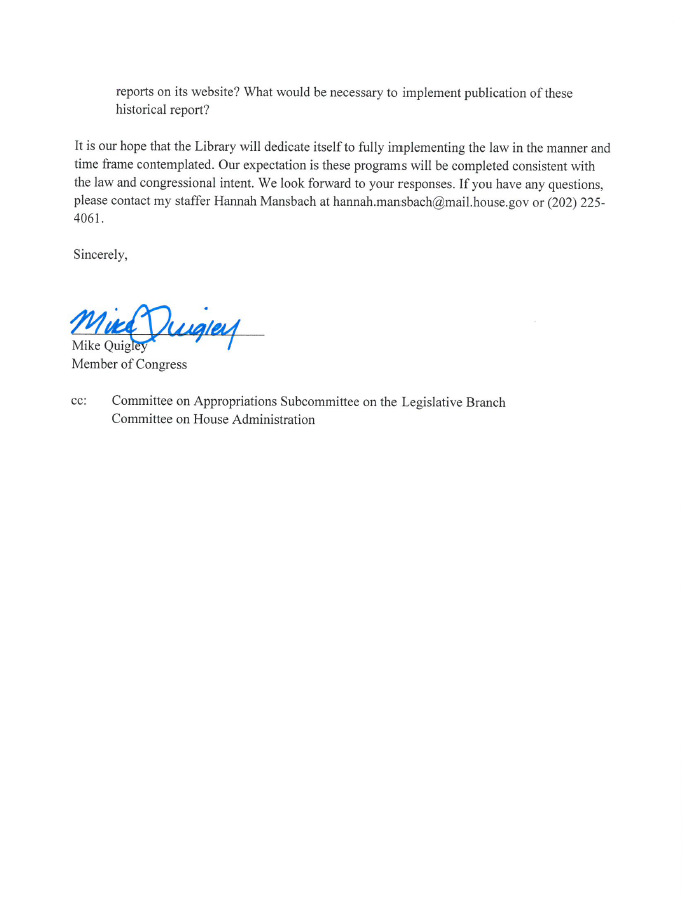 reports on its website? What would be necessary to implement publication of these historical report?

It is our hope that the Library will dedicate itself to fully implementing the law in the manner and time frame contemplated. Our expectation is these programs will be completed consistent with the law and congressional intent. We look forward to your responses. If you have any questions, please contact my staffer Hannah Mansbach at hannah.mansbach@mail.house.gov or (202) 225-4061.

Sincerely,

Mike Quigley

Mike Quigley
Member of Congress

cc: Committee on Appropriations Subcommittee on the Legislative Branch
Committee on House Administration